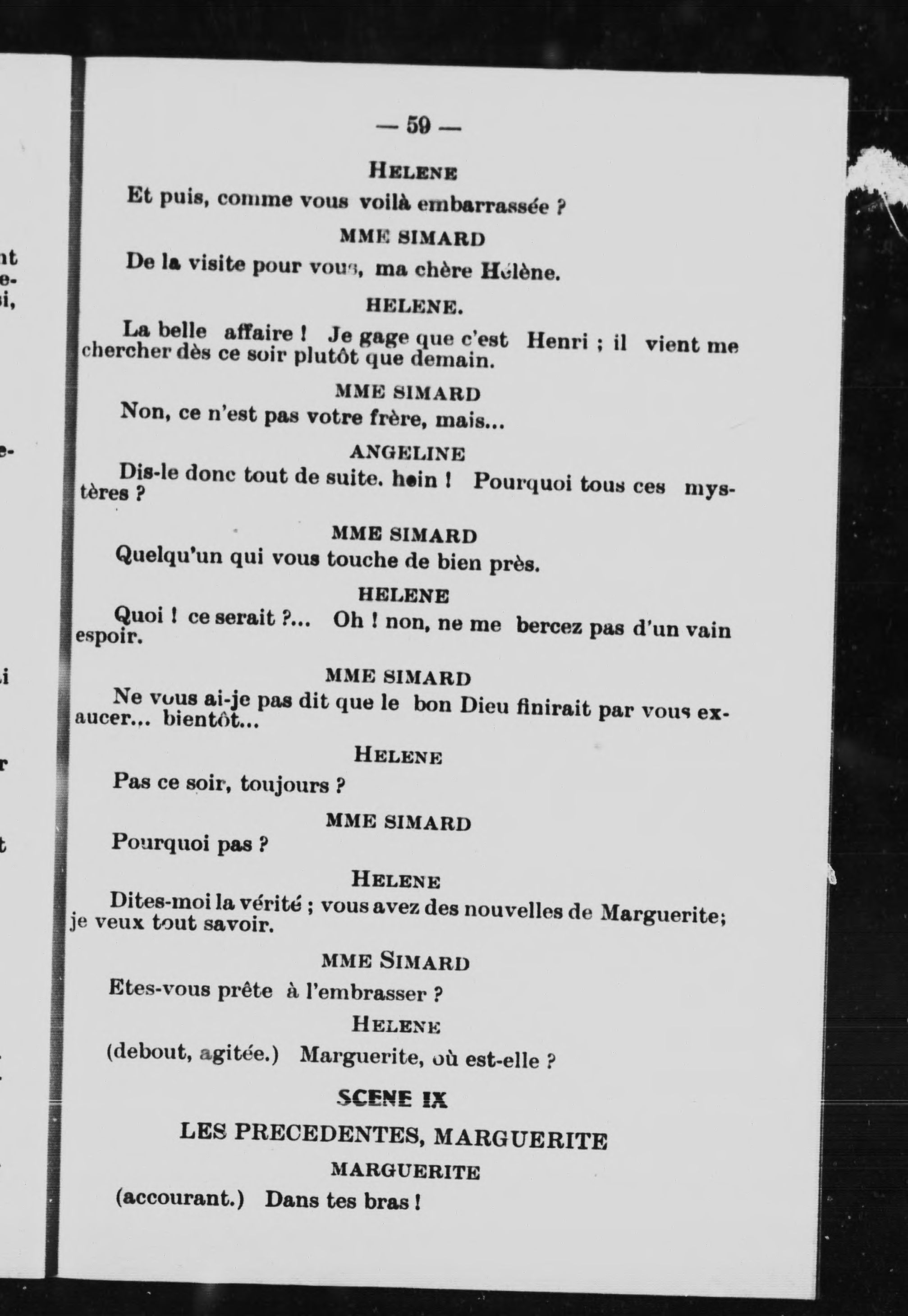 — 59 —

HELENE

Et puis, comme vous voilà embarrassée ?

MME SIMARD

De la visite pour vous, ma chère Hélène.

HELENE.

La belle affaire ! Je gage que c'est Henri ; il vient me chercher dès ce soir plutôt que demain.

MME SIMARD

Non, ce n'est pas votre frère, mais...

ANGELINE

Dis-le donc tout de suite. hein ! Pourquoi tous ces mystères ?

MME SIMARD

Quelqu'un qui vous touche de bien près.

HELENE

Quoi ! ce serait ?... Oh ! non, ne me bercez pas d'un vain espoir.

MME SIMARD

Ne vous ai-je pas dit que le bon Dieu finirait par vous exaucer... bientôt...

HELENE

Pas ce soir, toujours ?

MME SIMARD

Pourquoi pas ?

HELENE

Dites-moi la vérité ; vous avez des nouvelles de Marguerite; je veux tout savoir.

MME SIMARD

Etes-vous prête à l'embrasser ?

HELENE

(debout, agitée.) Marguerite, où est-elle ?

SCENE IX

LES PRECEDENTES, MARGUERITE

MARGUERITE

(accourant.) Dans tes bras !